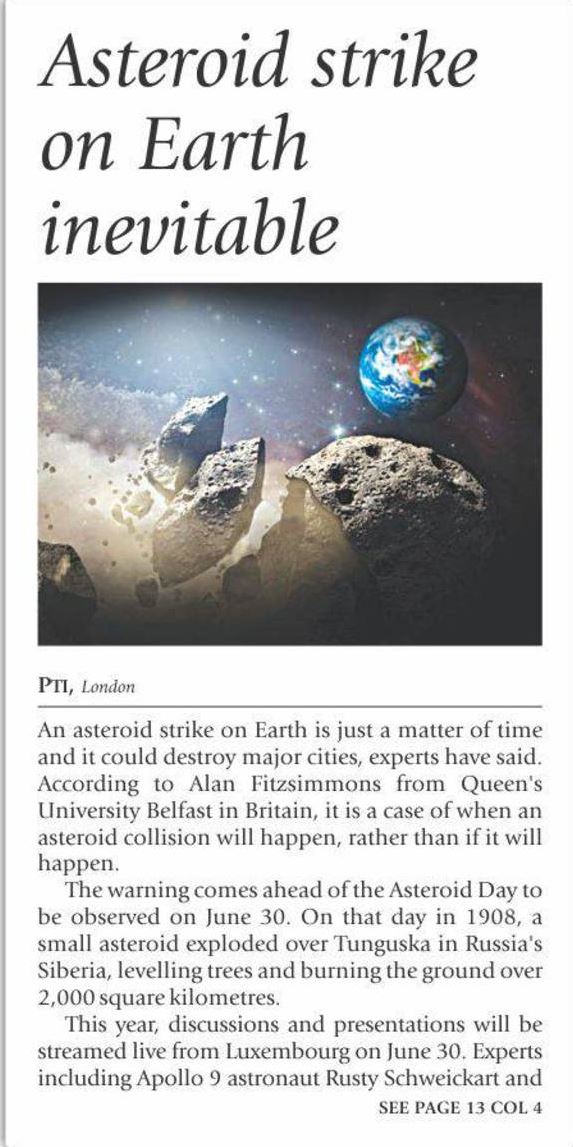 Asteroid strike on Earth inevitable

PTI, London

An asteroid strike on Earth is just a matter of time and it could destroy major cities, experts have said. According to Alan Fitzsimmons from Queen's University Belfast in Britain, it is a case of when an asteroid collision will happen, rather than if it will happen.

The warning comes ahead of the Asteroid Day to be observed on June 30. On that day in 1908, a small asteroid exploded over Tunguska in Russia's Siberia, levelling trees and burning the ground over 2,000 square kilometres.

This year, discussions and presentations will be streamed live from Luxembourg on June 30. Experts including Apollo 9 astronaut Rusty Schweickart and

SEE PAGE 13 COL 4